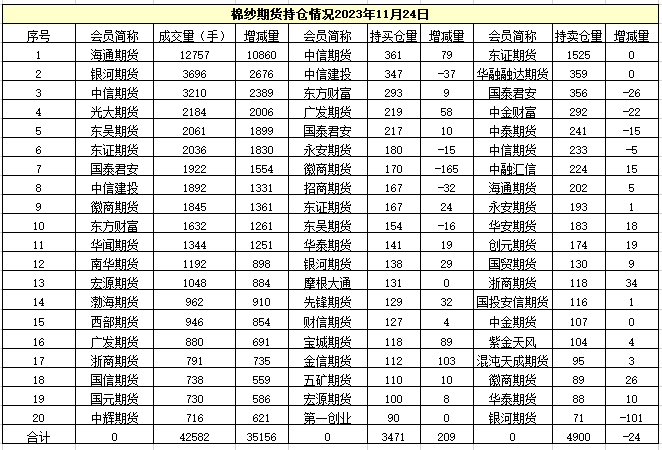 棉纱期货持仓情况2023年11月24日

| 序号 | 会员简称 | 成交量（手） | 增减量 | 会员简称 | 持买仓量 | 增减量 | 会员简称 | 持卖仓量 | 增减量 |
|---|---|---|---|---|---|---|---|---|---|
| 1 | 海通期货 | 12757 | 10860 | 中信期货 | 361 | 79 | 东证期货 | 1525 | 0 |
| 2 | 银河期货 | 3696 | 2676 | 中信建投 | 347 | -37 | 华融融达期货 | 359 | 0 |
| 3 | 中信期货 | 3210 | 2389 | 东方财富 | 293 | 9 | 国泰君安 | 356 | -26 |
| 4 | 光大期货 | 2184 | 2006 | 广发期货 | 219 | 58 | 中金财富 | 292 | -22 |
| 5 | 东吴期货 | 2061 | 1899 | 国泰君安 | 217 | 10 | 中泰期货 | 241 | -15 |
| 6 | 东证期货 | 2036 | 1830 | 永安期货 | 180 | -15 | 中信期货 | 233 | -5 |
| 7 | 国泰君安 | 1922 | 1554 | 徽商期货 | 170 | -165 | 中融汇信 | 224 | 15 |
| 8 | 中信建投 | 1892 | 1331 | 招商期货 | 167 | -32 | 海通期货 | 202 | 5 |
| 9 | 徽商期货 | 1845 | 1361 | 东证期货 | 167 | 24 | 永安期货 | 193 | 1 |
| 10 | 东方财富 | 1632 | 1261 | 东吴期货 | 154 | -16 | 华安期货 | 183 | 18 |
| 11 | 华闻期货 | 1344 | 1251 | 华泰期货 | 141 | 19 | 创元期货 | 174 | 19 |
| 12 | 南华期货 | 1192 | 898 | 银河期货 | 138 | 29 | 国贸期货 | 130 | 9 |
| 13 | 宏源期货 | 1048 | 884 | 摩根大通 | 131 | 0 | 浙商期货 | 118 | 34 |
| 14 | 渤海期货 | 962 | 910 | 先锋期货 | 129 | 32 | 国投安信期货 | 116 | 1 |
| 15 | 西部期货 | 946 | 854 | 财信期货 | 127 | 4 | 中金期货 | 107 | 0 |
| 16 | 广发期货 | 880 | 691 | 宝城期货 | 118 | 89 | 紫金天风 | 104 | 4 |
| 17 | 浙商期货 | 791 | 735 | 金信期货 | 112 | 103 | 混沌天成期货 | 95 | 3 |
| 18 | 国信期货 | 738 | 559 | 五矿期货 | 110 | 10 | 徽商期货 | 89 | 26 |
| 19 | 国元期货 | 730 | 586 | 宏源期货 | 100 | 8 | 华泰期货 | 88 | 10 |
| 20 | 中辉期货 | 716 | 621 | 第一创业 | 90 | 0 | 银河期货 | 71 | -101 |
| 合计 | 0 | 42582 | 35156 | 0 | 3471 | 209 | 0 | 4900 | -24 |